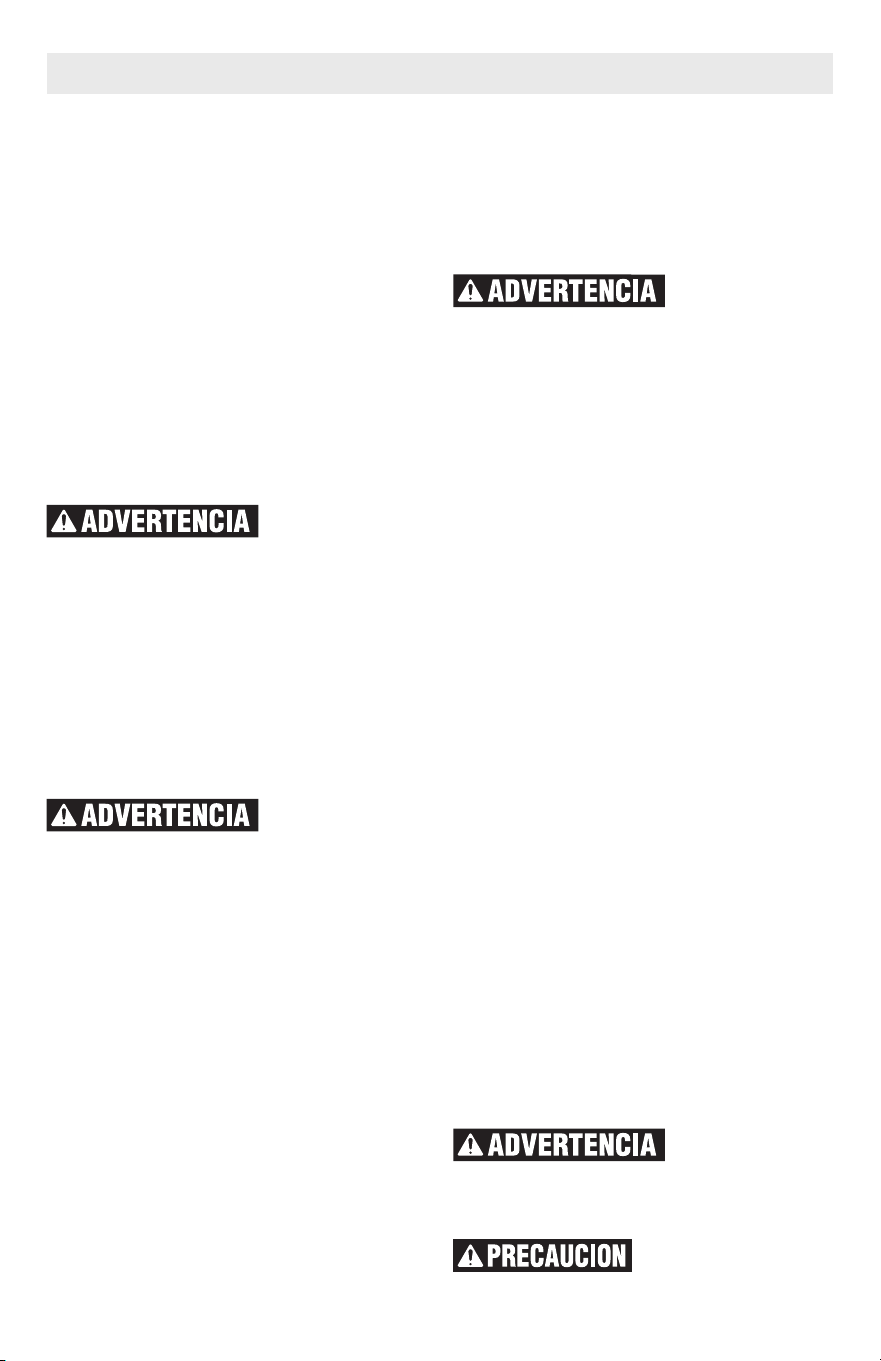 ADVERTENCIA

ADVERTENCIA

ADVERTENCIA

ADVERTENCIA

PRECAUCION